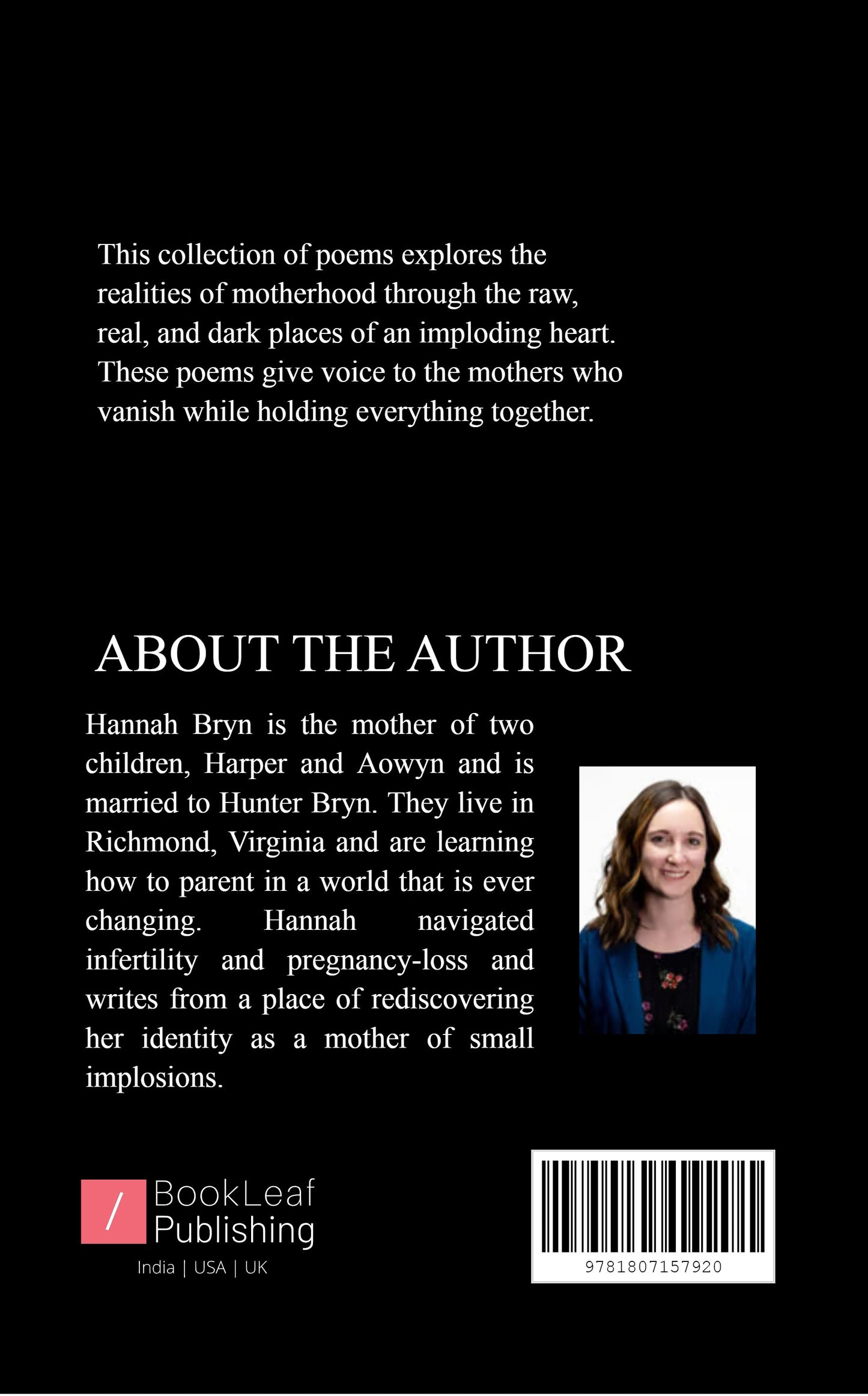 This collection of poems explores the realities of motherhood through the raw, real, and dark places of an imploding heart. These poems give voice to the mothers who vanish while holding everything together.

ABOUT THE AUTHOR

Hannah Bryn is the mother of two children, Harper and Aowyn and is married to Hunter Bryn. They live in Richmond, Virginia and are learning how to parent in a world that is ever changing. Hannah navigated infertility and pregnancy-loss and writes from a place of rediscovering her identity as a mother of small implosions.

/ BookLeaf Publishing

India | USA | UK

9781807157920